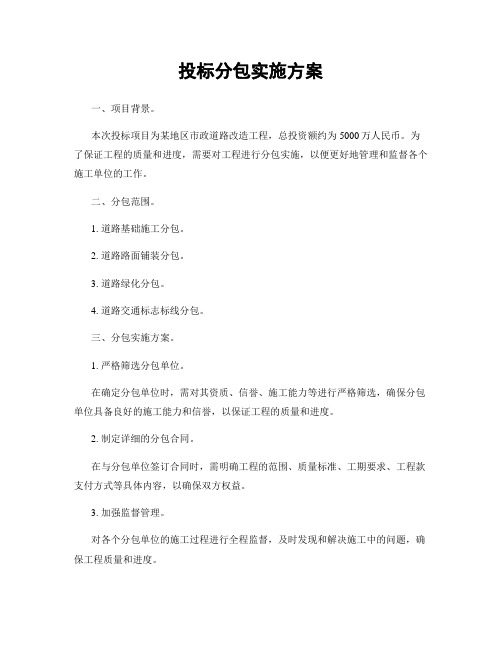 投标分包实施方案

一、项目背景。

本次投标项目为某地区市政道路改造工程，总投资额约为5000万人民币。为了保证工程的质量和进度，需要对工程进行分包实施，以便更好地管理和监督各个施工单位的工作。

二、分包范围。

1. 道路基础施工分包。

2. 道路路面铺装分包。

3. 道路绿化分包。

4. 道路交通标志标线分包。

三、分包实施方案。

1. 严格筛选分包单位。

在确定分包单位时，需对其资质、信誉、施工能力等进行严格筛选，确保分包单位具备良好的施工能力和信誉，以保证工程的质量和进度。

2. 制定详细的分包合同。

在与分包单位签订合同时，需明确工程的范围、质量标准、工期要求、工程款支付方式等具体内容，以确保双方权益。

3. 加强监督管理。

对各个分包单位的施工过程进行全程监督，及时发现和解决施工中的问题，确保工程质量和进度。